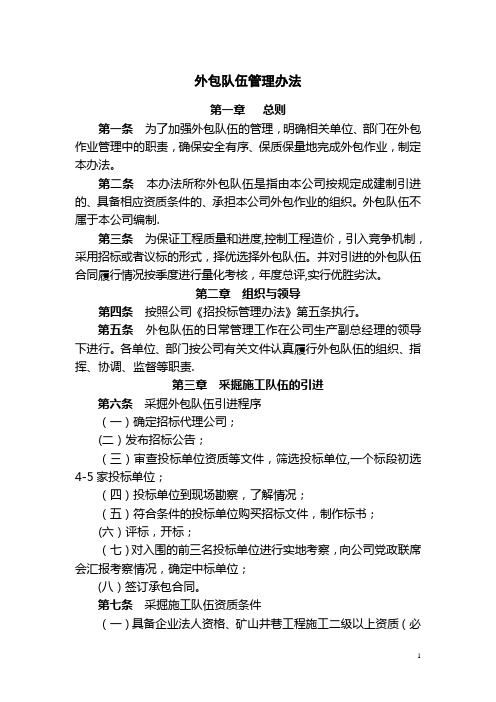 外包队伍管理办法

第一章 总则

第一条 为了加强外包队伍的管理，明确相关单位、部门在外包作业管理中的职责，确保安全有序、保质保量地完成外包作业，制定本办法。

第二条 本办法所称外包队伍是指由本公司按规定成建制引进的、具备相应资质条件的、承担本公司外包作业的组织。外包队伍不属于本公司编制.

第三条 为保证工程质量和进度,控制工程造价，引入竞争机制，采用招标或者议标的形式，择优选择外包队伍。并对引进的外包队伍合同履行情况按季度进行量化考核，年度总评,实行优胜劣汰。

第二章 组织与领导

第四条 按照公司《招投标管理办法》第五条执行。

第五条 外包队伍的日常管理工作在公司生产副总经理的领导下进行。各单位、部门按公司有关文件认真履行外包队伍的组织、指挥、协调、监督等职责.

第三章 采掘施工队伍的引进

第六条 采掘外包队伍引进程序

（一）确定招标代理公司；

(二）发布招标公告；

（三）审查投标单位资质等文件，筛选投标单位,一个标段初选4-5家投标单位；

（四）投标单位到现场勘察，了解情况；

（五）符合条件的投标单位购买招标文件，制作标书；

(六）评标，开标；

（七）对入围的前三名投标单位进行实地考察，向公司党政联席会汇报考察情况，确定中标单位；

(八）签订承包合同。

第七条 采掘施工队伍资质条件

（一）具备企业法人资格、矿山井巷工程施工二级以上资质（必

1